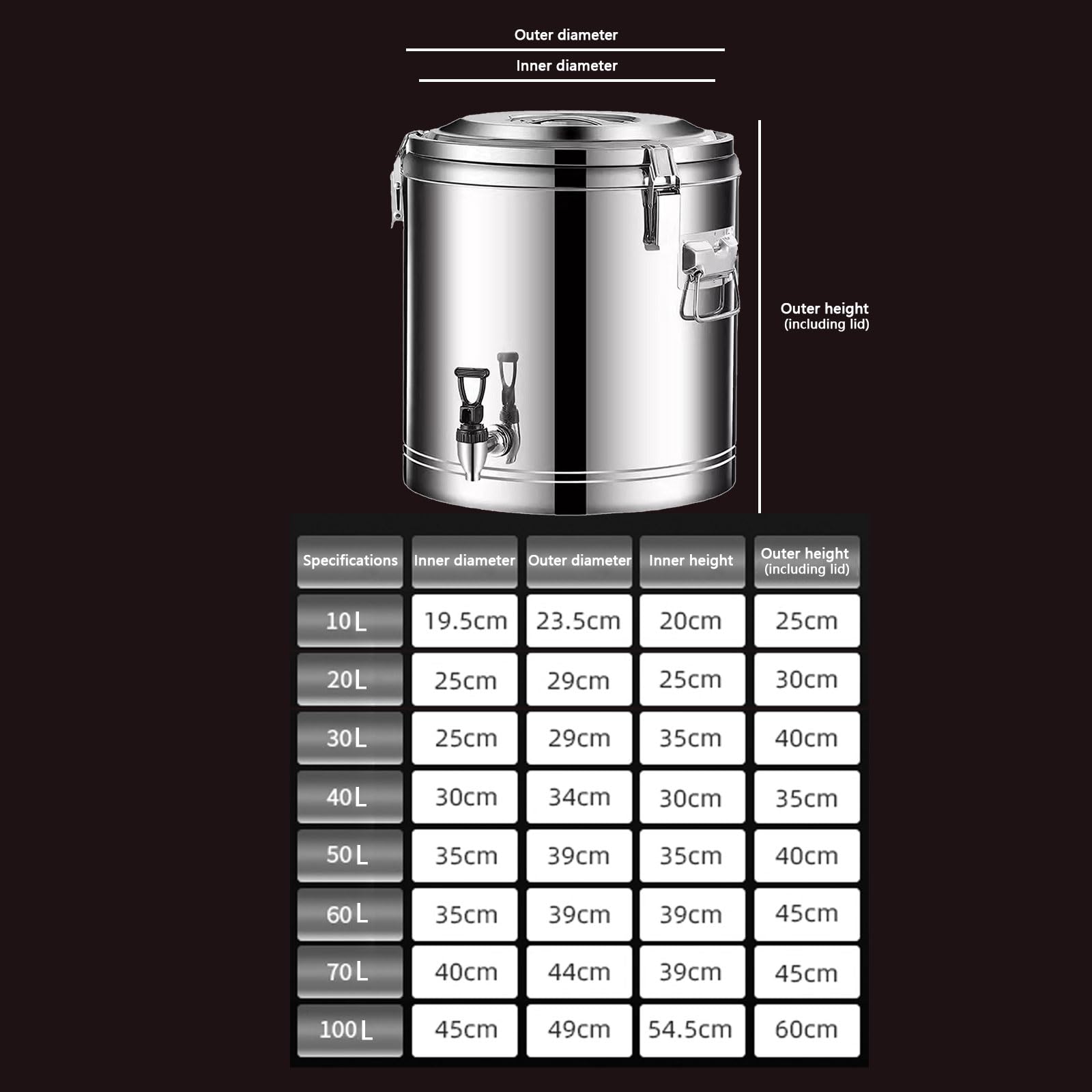 Outer diameter

Inner diameter

Outer height (including lid)

| Specifications | Inner diameter | Outer diameter | Inner height | Outer height (including lid) |
|---|---|---|---|---|
| 10L | 19.5cm | 23.5cm | 20cm | 25cm |
| 20L | 25cm | 29cm | 25cm | 30cm |
| 30L | 25cm | 29cm | 35cm | 40cm |
| 40L | 30cm | 34cm | 30cm | 35cm |
| 50L | 35cm | 39cm | 35cm | 40cm |
| 60L | 35cm | 39cm | 39cm | 45cm |
| 70L | 40cm | 44cm | 39cm | 45cm |
| 100L | 45cm | 49cm | 54.5cm | 60cm |